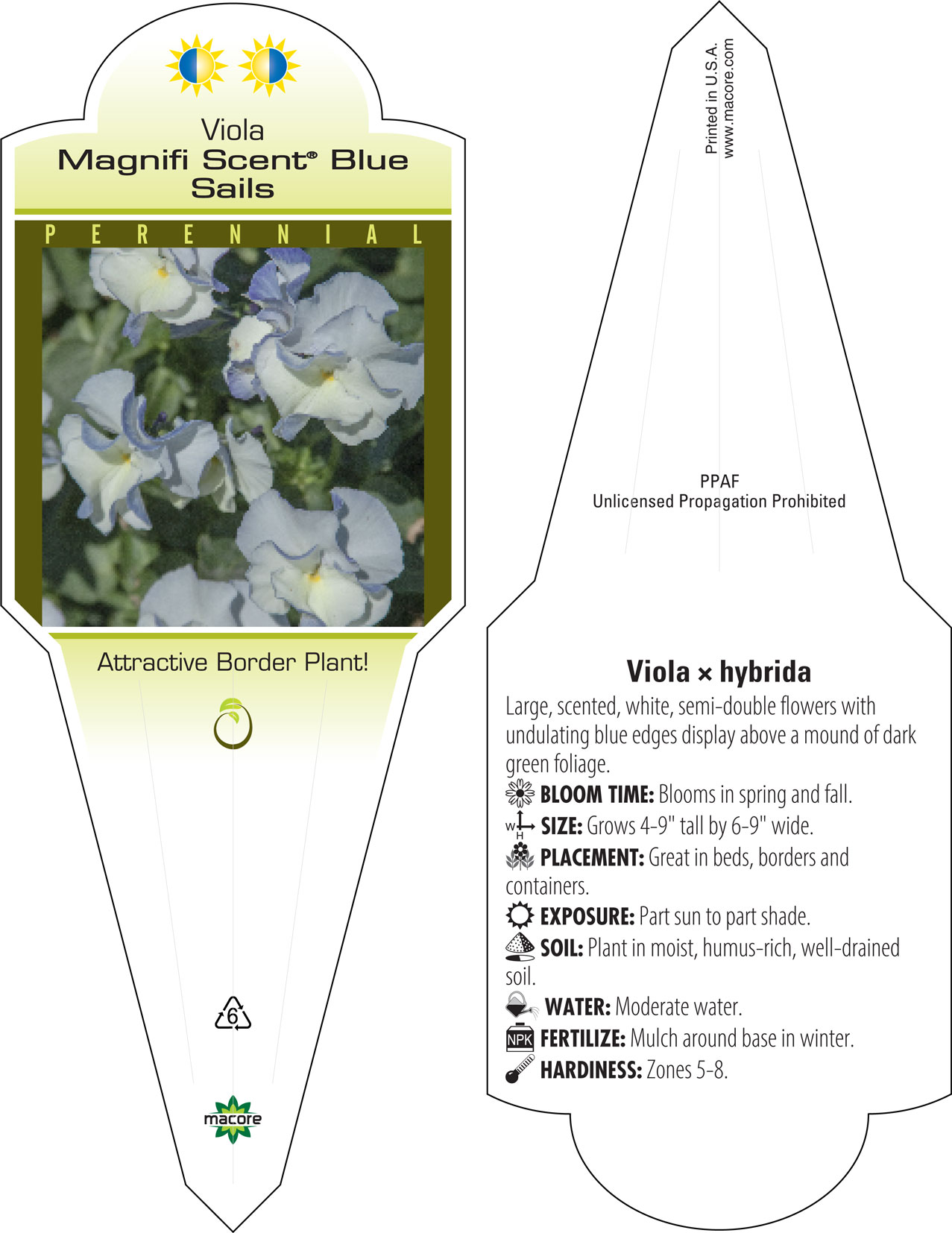 Viola
Magnifi Scent® Blue Sails

PERENNIAL

Attractive Border Plant!

6

macore

Printed in U.S.A.
www.macore.com

PPAF
Unlicensed Propagation Prohibited

Viola × hybrida

Large, scented, white, semi-double flowers with undulating blue edges display above a mound of dark green foliage.

BLOOM TIME: Blooms in spring and fall.

W H SIZE: Grows 4-9" tall by 6-9" wide.

PLACEMENT: Great in beds, borders and containers.

EXPOSURE: Part sun to part shade.

SOIL: Plant in moist, humus-rich, well-drained soil.

WATER: Moderate water.

NPK FERTILIZE: Mulch around base in winter.

HARDINESS: Zones 5-8.